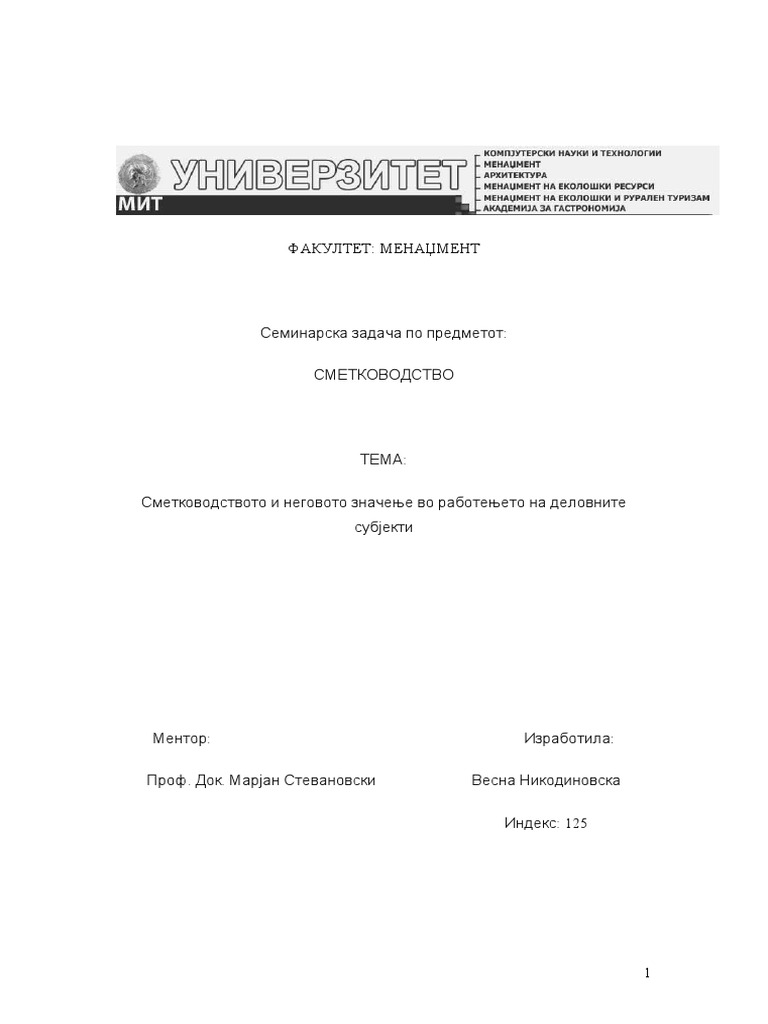 УНИВЕРЗИТЕТ
МИТ
КОМПЈУТЕРСКИ НАУКИ И ТЕХНОЛОГИИ
МЕНАЏМЕНТ
АРХИТЕКТУРА
МЕНАЏМЕНТ НА ЕКОЛОШКИ РЕСУРСИ
МЕНАЏМЕНТ НА ЕКОЛОШКИ И РУРАЛЕН ТУРИЗАМ
АКАДЕМИЈА ЗА ГАСТРОНОМИЈА

ФАКУЛТЕТ: МЕНАЏМЕНТ

Семинарска задача по предметот:

СМЕТКОВОДСТВО

ТЕМА:

Сметководството и неговото значење во работењето на деловните субјекти

Ментор:

Проф. Док. Марјан Стевановски

Изработила:

Весна Никодиновска

Индекс: 125

1